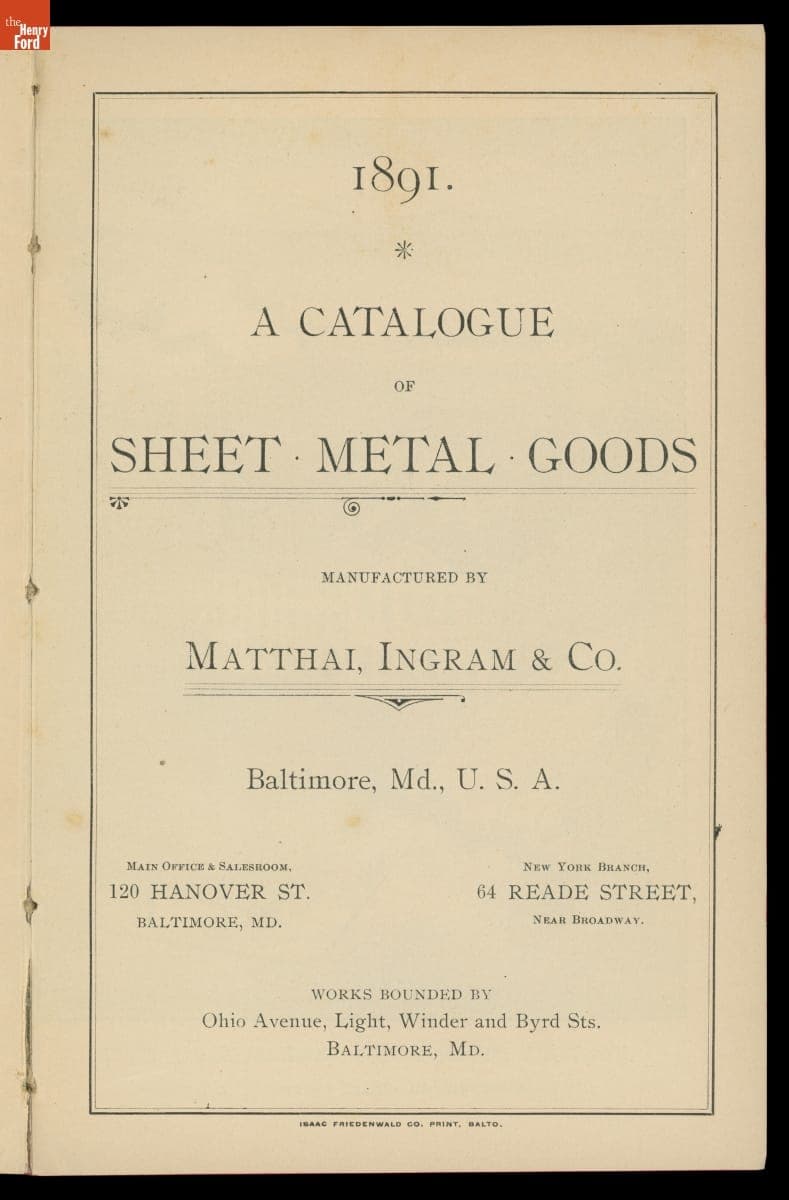 the Henry Ford

1891.

A CATALOGUE

OF

SHEET · METAL · GOODS

MANUFACTURED BY

MATTHAI, INGRAM & CO.

Baltimore, Md., U. S. A.

MAIN OFFICE & SALESROOM,
120 HANOVER ST.
BALTIMORE, MD.

NEW YORK BRANCH,
64 READE STREET,
NEAR BROADWAY.

WORKS BOUNDED BY
Ohio Avenue, Light, Winder and Byrd Sts.
BALTIMORE, MD.

ISAAC FRIEDENWALD CO. PRINT, BALTO.